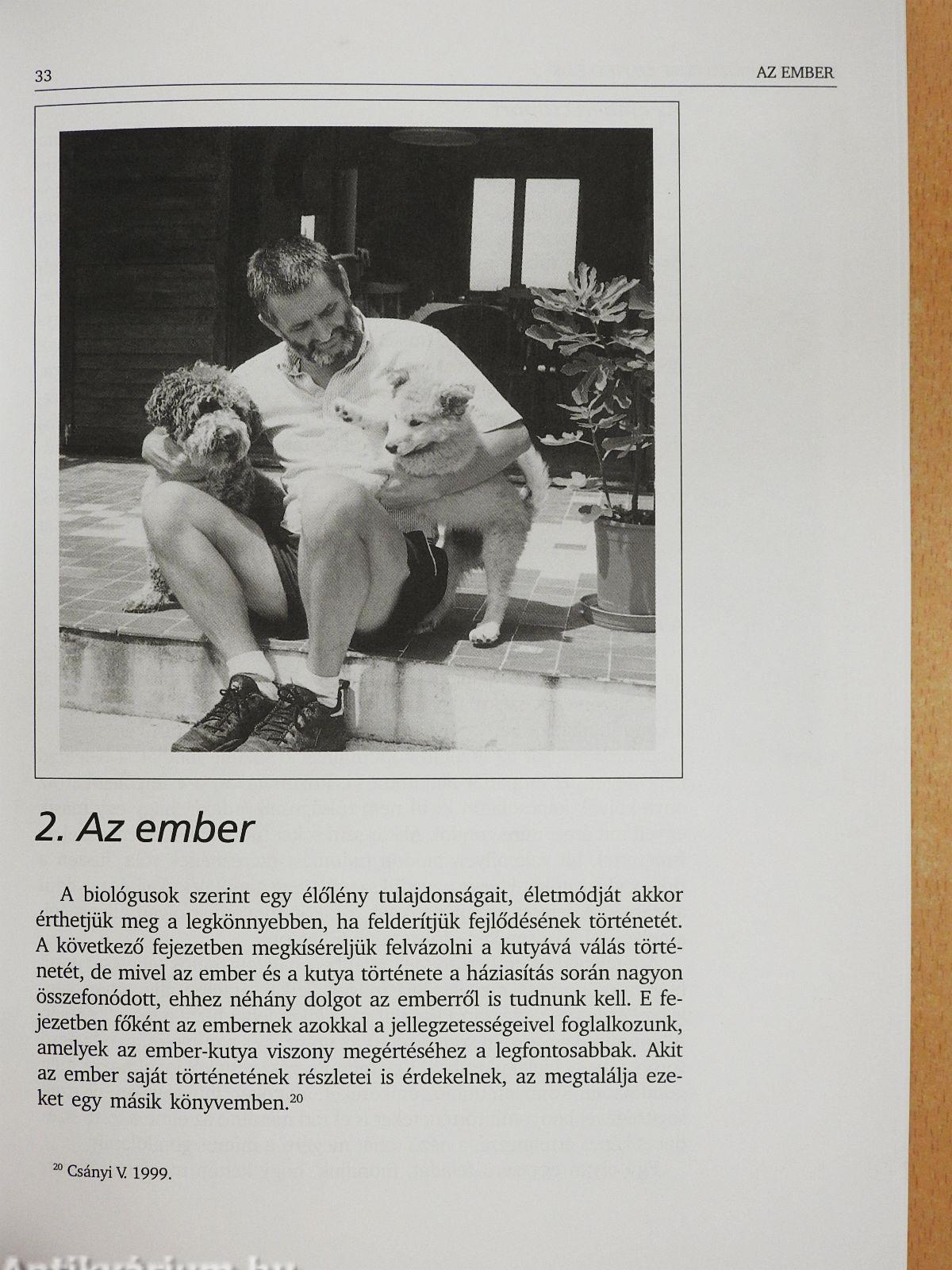 33 AZ EMBER

2. Az ember

A biológusok szerint egy élőlény tulajdonságait, életmódját akkor érthetjük meg a legkönnyebben, ha felderítjük fejlődésének történetét. A következő fejezetben megkíséreljük felvázolni a kutyává válás történetét, de mivel az ember és a kutya története a háziasítás során nagyon összefonódott, ehhez néhány dolgot az emberről is tudnunk kell. E fejezetben főként az embernek azokkal a jellegzetességeivel foglalkozunk, amelyek az ember-kutya viszony megértéséhez a legfontosabbak. Akit az ember saját történetének részletei is érdekelnek, az megtalálja ezeket egy másik könyvemben.$^{20}$

$^{20}$ Csányi V. 1999.

Antikvárium.hu